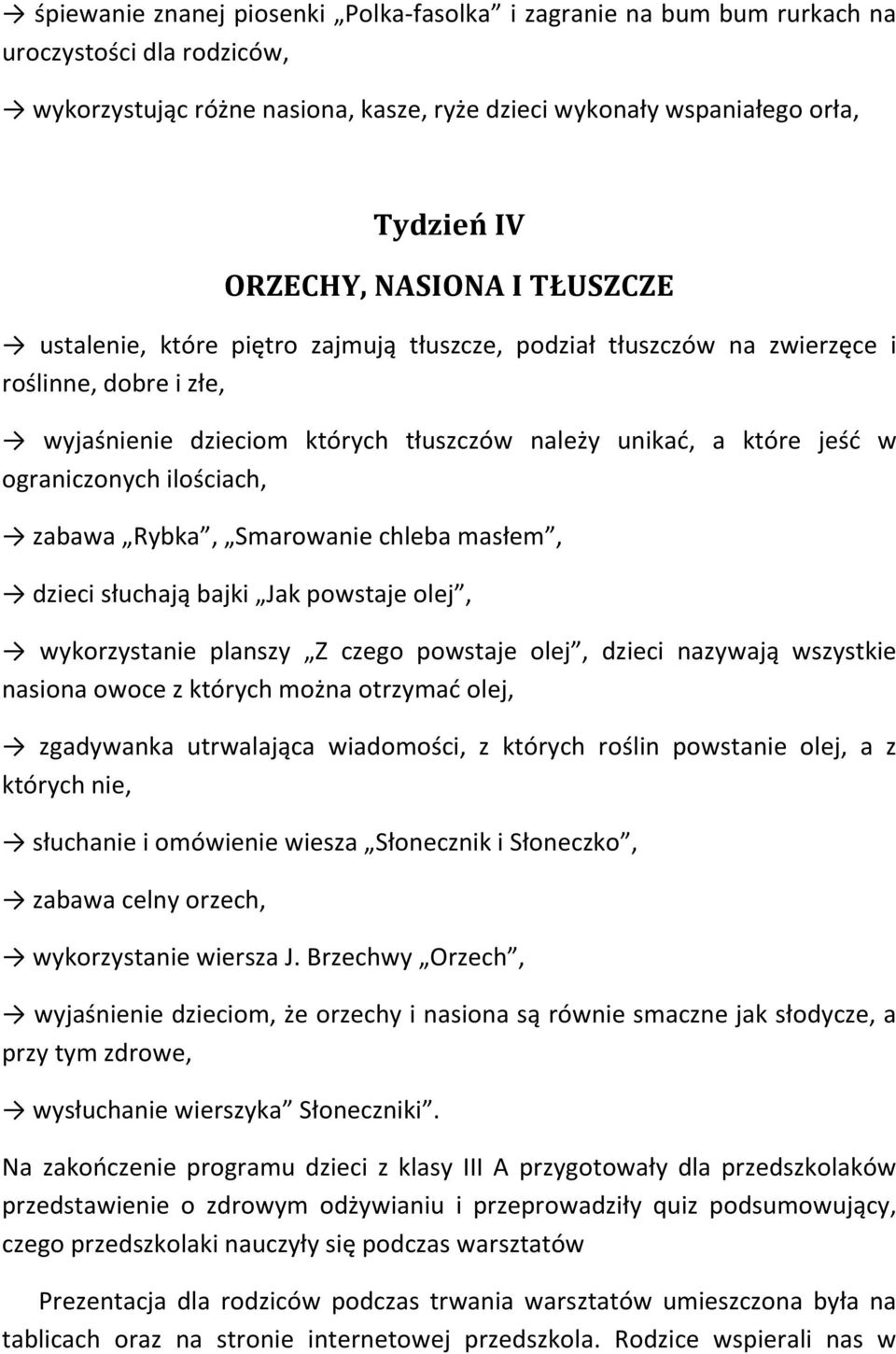 → śpiewanie znanej piosenki „Polka-fasolka” i zagranie na bum bum rurkach na uroczystości dla rodziców,

→ wykorzystując różne nasiona, kasze, ryże dzieci wykonały wspaniałego orła,

Tydzień IV

ORZECHY, NASIONA I TŁUSZCZE

→ ustalenie, które piętro zajmują tłuszcze, podział tłuszczów na zwierzęce i roślinne, dobre i złe,

→ wyjaśnienie dzieciom których tłuszczów należy unikać, a które jeść w ograniczonych ilościach,

→ zabawa „Rybka”, „Smarowanie chleba masłem”,

→ dzieci słuchają bajki „Jak powstaje olej”,

→ wykorzystanie planszy „Z czego powstaje olej”, dzieci nazywają wszystkie nasiona owoce z których można otrzymać olej,

→ zgadywanka utrwalająca wiadomości, z których roślin powstanie olej, a z których nie,

→ słuchanie i omówienie wiesza „Słonecznik i Słoneczko”,

→ zabawa celny orzech,

→ wykorzystanie wiersza J. Brzechwy „Orzech”,

→ wyjaśnienie dzieciom, że orzechy i nasiona są równie smaczne jak słodycze, a przy tym zdrowe,

→ wysłuchanie wierszyka” Słoneczniki”.

Na zakończenie programu dzieci z klasy III A przygotowały dla przedszkolaków przedstawienie o zdrowym odżywianiu i przeprowadziły quiz podsumowujący, czego przedszkolaki nauczyły się podczas warsztatów

Prezentacja dla rodziców podczas trwania warsztatów umieszczona była na tablicach oraz na stronie internetowej przedszkola. Rodzice wspierali nas w